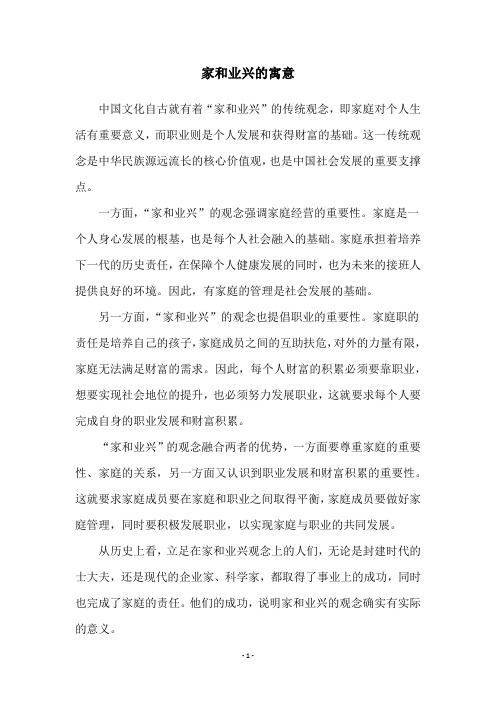 家和业兴的寓意

中国文化自古就有着“家和业兴”的传统观念，即家庭对个人生活有重要意义，而职业则是个人发展和获得财富的基础。这一传统观念是中华民族源远流长的核心价值观，也是中国社会发展的重要支撑点。

一方面，“家和业兴”的观念强调家庭经营的重要性。家庭是一个人身心发展的根基，也是每个人社会融入的基础。家庭承担着培养下一代的历史责任，在保障个人健康发展的同时，也为未来的接班人提供良好的环境。因此，有家庭的管理是社会发展的基础。

另一方面，“家和业兴”的观念也提倡职业的重要性。家庭职的责任是培养自己的孩子，家庭成员之间的互助扶危，对外的力量有限，家庭无法满足财富的需求。因此，每个人财富的积累必须要靠职业，想要实现社会地位的提升，也必须努力发展职业，这就要求每个人要完成自身的职业发展和财富积累。

“家和业兴”的观念融合两者的优势，一方面要尊重家庭的重要性、家庭的关系，另一方面又认识到职业发展和财富积累的重要性。这就要求家庭成员要在家庭和职业之间取得平衡，家庭成员要做好家庭管理，同时要积极发展职业，以实现家庭与职业的共同发展。

从历史上看，立足在家和业兴观念上的人们，无论是封建时代的士大夫，还是现代的企业家、科学家，都取得了事业上的成功，同时也完成了家庭的责任。他们的成功，说明家和业兴的观念确实有实际的意义。

- 1 -